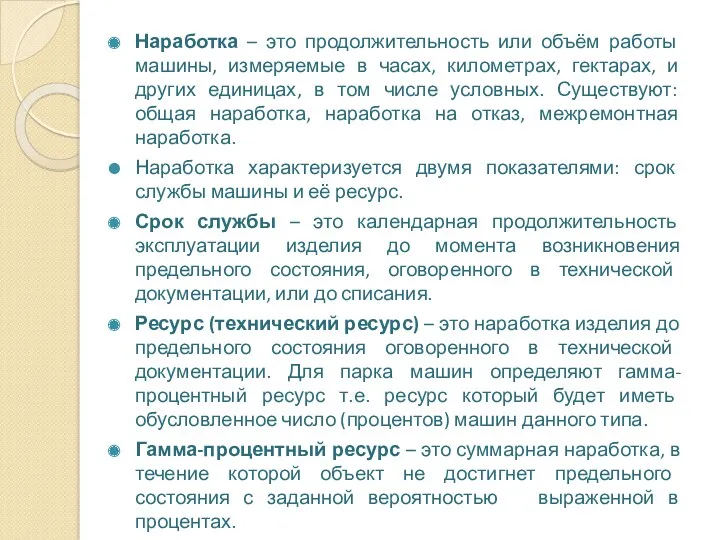 Наработка – это продолжительность или объём работы машины, измеряемые в часах, километрах, гектарах, и других единицах, в том числе условных. Существуют: общая наработка, наработка на отказ, межремонтная наработка.

Наработка характеризуется двумя показателями: срок службы машины и её ресурс.

Срок службы – это календарная продолжительность эксплуатации изделия до момента возникновения предельного состояния, оговоренного в технической документации, или до списания.

Ресурс (технический ресурс) – это наработка изделия до предельного состояния оговоренного в технической документации. Для парка машин определяют гамма-процентный ресурс т.е. ресурс который будет иметь обусловленное число (процентов) машин данного типа.

Гамма-процентный ресурс – это суммарная наработка, в течение которой объект не достигнет предельного состояния с заданной вероятностью выраженной в процентах.